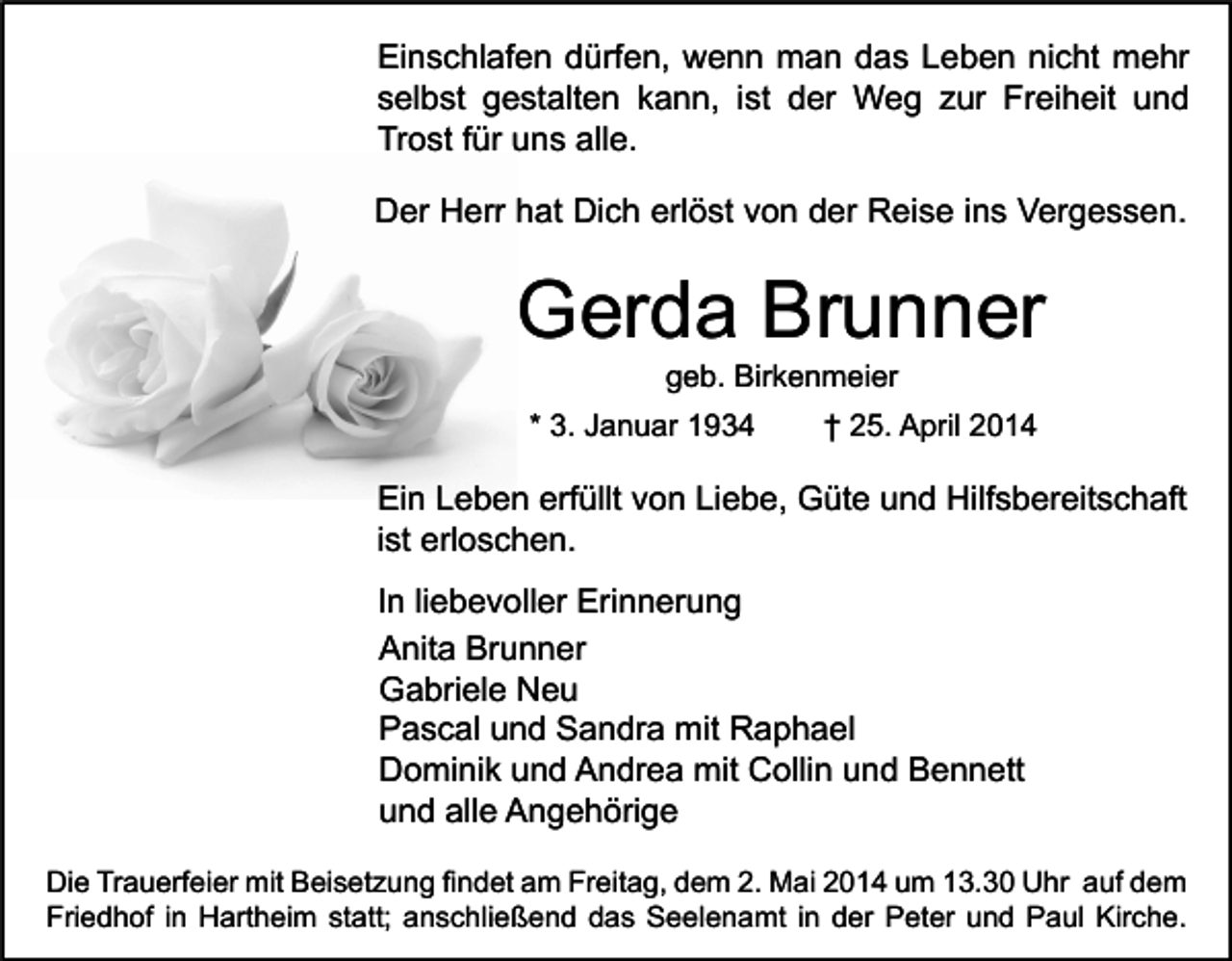 Einschlafen dürfen, wenn man das Leben nicht mehr selbst gestalten kann, ist der Weg zur Freiheit und Trost für uns alle.

Der Herr hat Dich erlöst von der Reise ins Vergessen.

Gerda Brunner

geb. Birkenmeier

* 3. Januar 1934 † 25. April 2014

Ein Leben erfüllt von Liebe, Güte und Hilfsbereitschaft ist erloschen.

In liebevoller Erinnerung

Anita Brunner
Gabriele Neu
Pascal und Sandra mit Raphael
Dominik und Andrea mit Collin und Bennett
und alle Angehörige

Die Trauerfeier mit Beisetzung findet am Freitag, dem 2. Mai 2014 um 13.30 Uhr auf dem Friedhof in Hartheim statt; anschließend das Seelenamt in der Peter und Paul Kirche.